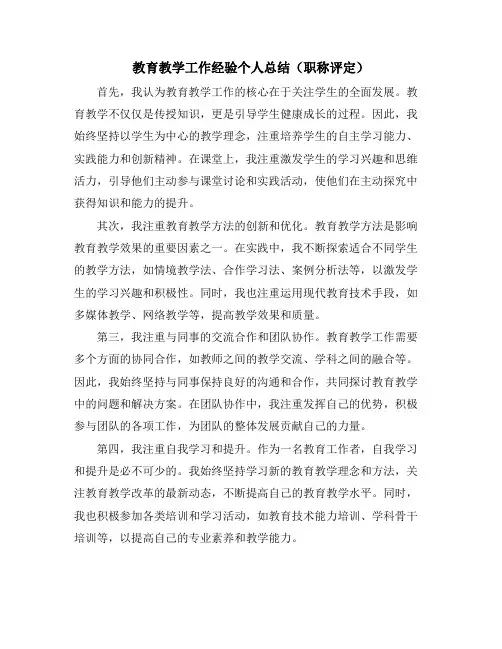 教育教学工作经验个人总结（职称评定）

首先，我认为教育教学工作的核心在于关注学生的全面发展。教育教学不仅仅是传授知识，更是引导学生健康成长的过程。因此，我始终坚持以学生为中心的教学理念，注重培养学生的自主学习能力、实践能力和创新精神。在课堂上，我注重激发学生的学习兴趣和思维活力，引导他们主动参与课堂讨论和实践活动，使他们在主动探究中获得知识和能力的提升。

其次，我注重教育教学方法的创新和优化。教育教学方法是影响教育教学效果的重要因素之一。在实践中，我不断探索适合不同学生的教学方法，如情境教学法、合作学习法、案例分析法等，以激发学生的学习兴趣和积极性。同时，我也注重运用现代教育技术手段，如多媒体教学、网络教学等，提高教学效果和质量。

第三，我注重与同事的交流合作和团队协作。教育教学工作需要多个方面的协同合作，如教师之间的教学交流、学科之间的融合等。因此，我始终坚持与同事保持良好的沟通和合作，共同探讨教育教学中的问题和解决方案。在团队协作中，我注重发挥自己的优势，积极参与团队的各项工作，为团队的整体发展贡献自己的力量。

第四，我注重自我学习和提升。作为一名教育工作者，自我学习和提升是必不可少的。我始终坚持学习新的教育教学理念和方法，关注教育教学改革的最新动态，不断提高自己的教育教学水平。同时，我也积极参加各类培训和学习活动，如教育技术能力培训、学科骨干培训等，以提高自己的专业素养和教学能力。